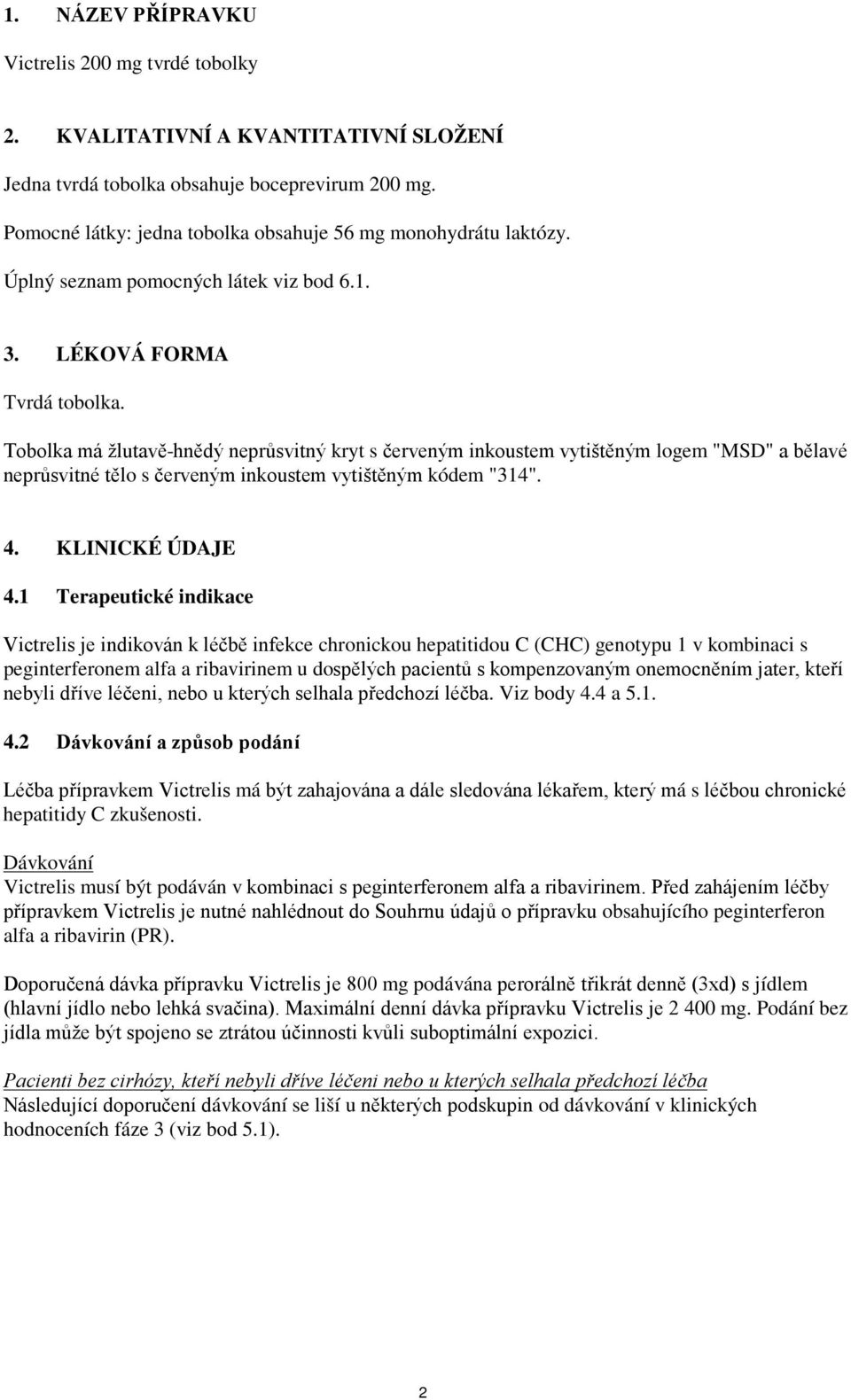 1. NÁZEV PŘÍPRAVKU

Victrelis 200 mg tvrdé tobolky

2. KVALITATIVNÍ A KVANTITATIVNÍ SLOŽENÍ

Jedna tvrdá tobolka obsahuje boceprevirum 200 mg.

Pomocné látky: jedna tobolka obsahuje 56 mg monohydrátu laktózy.

Úplný seznam pomocných látek viz bod 6.1.

3. LÉKOVÁ FORMA

Tvrdá tobolka.

Tobolka má žlutavě-hnědý neprůsvitný kryt s červeným inkoustem vytištěným logem "MSD" a bělavé neprůsvitné tělo s červeným inkoustem vytištěným kódem "314".

4. KLINICKÉ ÚDAJE

4.1 Terapeutické indikace

Victrelis je indikován k léčbě infekce chronickou hepatitidou C (CHC) genotypu 1 v kombinaci s peginterferonem alfa a ribavirinem u dospělých pacientů s kompenzovaným onemocněním jater, kteří nebyli dříve léčeni, nebo u kterých selhala předchozí léčba. Viz body 4.4 a 5.1.

4.2 Dávkování a způsob podání

Léčba přípravkem Victrelis má být zahajována a dále sledována lékařem, který má s léčbou chronické hepatitidy C zkušenosti.

Dávkování
Victrelis musí být podáván v kombinaci s peginterferonem alfa a ribavirinem. Před zahájením léčby přípravkem Victrelis je nutné nahlédnout do Souhrnu údajů o přípravku obsahujícího peginterferon alfa a ribavirin (PR).

Doporučená dávka přípravku Victrelis je 800 mg podávána perorálně třikrát denně (3xd) s jídlem (hlavní jídlo nebo lehká svačina). Maximální denní dávka přípravku Victrelis je 2 400 mg. Podání bez jídla může být spojeno se ztrátou účinnosti kvůli suboptimální expozici.

Pacienti bez cirhózy, kteří nebyli dříve léčeni nebo u kterých selhala předchozí léčba
Následující doporučení dávkování se liší u některých podskupin od dávkování v klinických hodnoceních fáze 3 (viz bod 5.1).

2